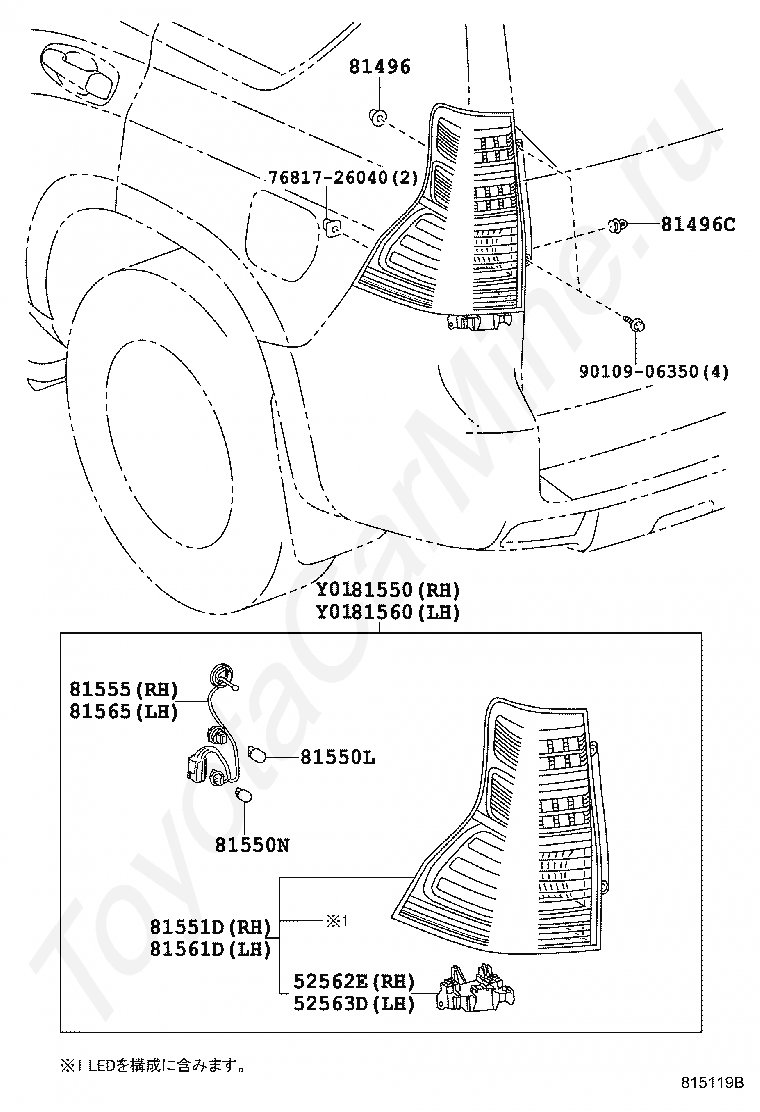 81496

76817-26040(2)

81496C

90109-06350(4)

Y0181550(RH)
Y0181560(LH)

81555(RH)
81565(LH)

81550L

81550N

81551D(RH)
81561D(LH)

※1

52562E(RH)
52563D(LH)

※1 LEDを構成に含みます。

815119B

ToyotaCarMine.ru